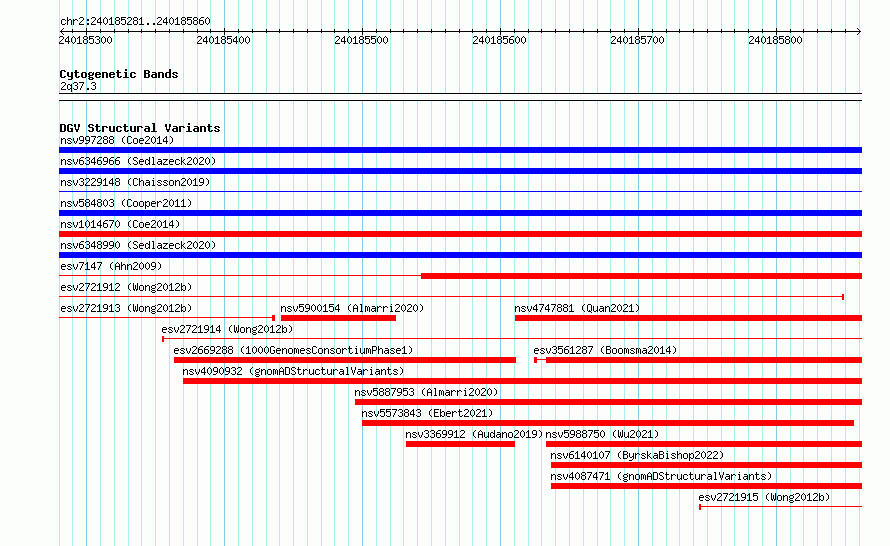 chr2:240185281..240185860

240185300 240185400 240185500 240185600 240185700 240185800

Cytogenetic Bands
2q37.3

DGV Structural Variants
nsv997288 (Coe2014)
nsv6346966 (Sedlazeck2020)
nsv3229148 (Chaisson2019)
nsv584803 (Cooper2011)
nsv1014670 (Coe2014)
nsv6348990 (Sedlazeck2020)
esv7147 (Ahn2009)
esv2721912 (Wong2012b)
esv2721913 (Wong2012b)
nsv5900154 (Almarri2020)
nsv4747881 (Quan2021)
esv2721914 (Wong2012b)
esv2669288 (1000GenomesConsortiumPhase1)
esv3561287 (Boomsma2014)
nsv4090932 (gnomADStructuralVariants)
nsv5887953 (Almarri2020)
nsv5573843 (Ebert2021)
nsv3369912 (Audano2019)
nsv5988750 (Wu2021)
nsv6140107 (ByrskaBishop2022)
nsv4087471 (gnomADStructuralVariants)
esv2721915 (Wong2012b)